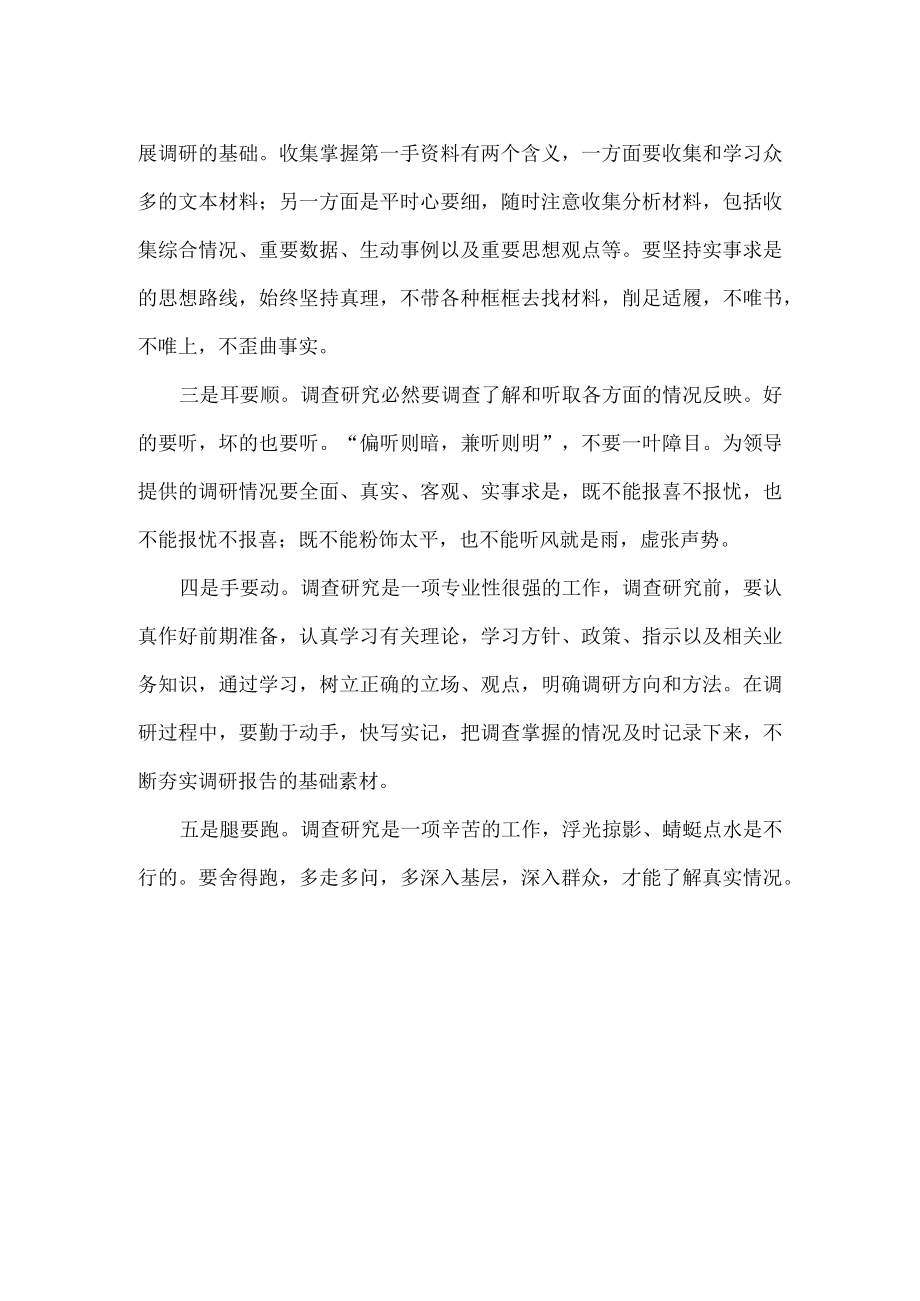 展调研的基础。收集掌握第一手资料有两个含义，一方面要收集和学习众多的文本材料；另一方面是平时心要细，随时注意收集分析材料，包括收集综合情况、重要数据、生动事例以及重要思想观点等。要坚持实事求是的思想路线，始终坚持真理，不带各种框框去找材料，削足适履，不唯书，不唯上，不歪曲事实。

三是耳要顺。调查研究必然要调查了解和听取各方面的情况反映。好的要听，坏的也要听。“偏听则暗，兼听则明”，不要一叶障目。为领导提供的调研情况要全面、真实、客观、实事求是，既不能报喜不报忧，也不能报忧不报喜；既不能粉饰太平，也不能听风就是雨，虚张声势。

四是手要动。调查研究是一项专业性很强的工作，调查研究前，要认真作好前期准备，认真学习有关理论，学习方针、政策、指示以及相关业务知识，通过学习，树立正确的立场、观点，明确调研方向和方法。在调研过程中，要勤于动手，快写实记，把调查掌握的情况及时记录下来，不断夯实调研报告的基础素材。

五是腿要跑。调查研究是一项辛苦的工作，浮光掠影、蜻蜓点水是不行的。要舍得跑，多走多问，多深入基层，深入群众，才能了解真实情况。